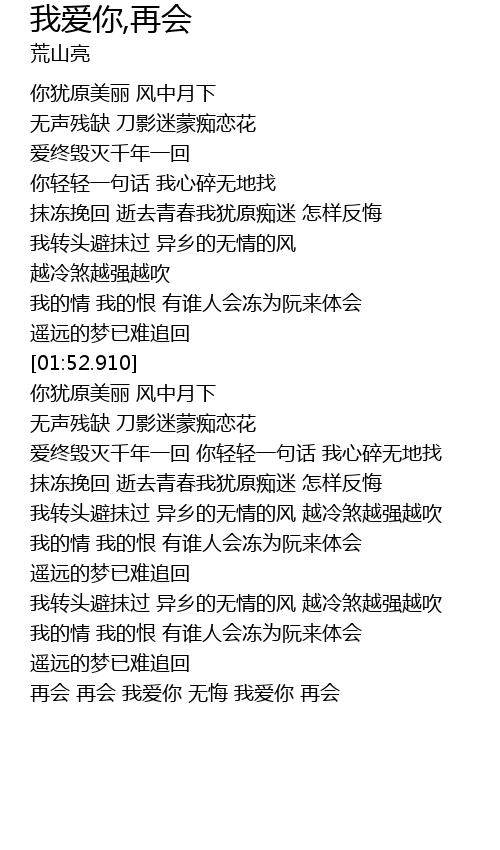 我爱你,再会
荒山亮

你犹原美丽 风中月下
无声残缺 刀影迷蒙痴恋花
爱终毁灭千年一回
你轻轻一句话 我心碎无地找
抹冻挽回 逝去青春我犹原痴迷 怎样反悔
我转头避抹过 异乡的无情的风
越冷煞越强越吹
我的情 我的恨 有谁人会冻为阮来体会
遥远的梦已难追回
[01:52.910]
你犹原美丽 风中月下
无声残缺 刀影迷蒙痴恋花
爱终毁灭千年一回 你轻轻一句话 我心碎无地找
抹冻挽回 逝去青春我犹原痴迷 怎样反悔
我转头避抹过 异乡的无情的风 越冷煞越强越吹
我的情 我的恨 有谁人会冻为阮来体会
遥远的梦已难追回
我转头避抹过 异乡的无情的风 越冷煞越强越吹
我的情 我的恨 有谁人会冻为阮来体会
遥远的梦已难追回
再会 再会 我爱你 无悔 我爱你 再会